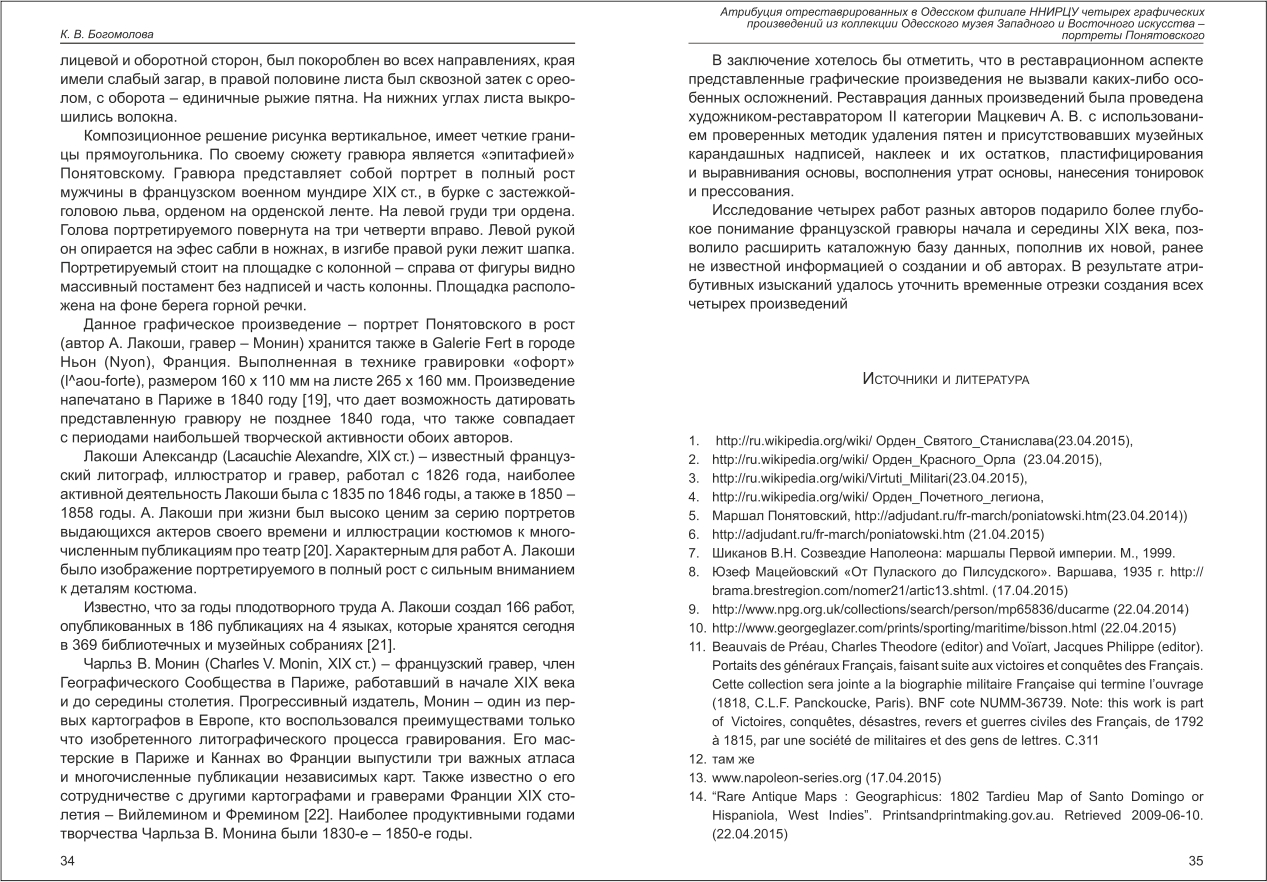 К. В. Богомолова

лицевой и оборотной сторон, был покороблен во всех направлениях, края имели слабый загар, в правой половине листа был сквозной затек с ореолом, с оборота – единичные рыжие пятна. На нижних углах листа выкрошились волокна.

Композиционное решение рисунка вертикальное, имеет четкие границы прямоугольника. По своему сюжету гравюра является «эпитафией» Понятовскому. Гравюра представляет собой портрет в полный рост мужчины в французском военном мундире XIX ст., в бурке с застежкой-головою льва, орденом на орденской ленте. На левой груди три ордена. Голова портретируемого повернута на три четверти вправо. Левой рукой он опирается на эфес сабли в ножнах, в изгибе правой руки лежит шапка. Портретируемый стоит на площадке с колонной – справа от фигуры видно массивный постамент без надписей и часть колонны. Площадка расположена на фоне берега горной речки.

Данное графическое произведение – портрет Понятовского в рост (автор А. Лакоши, гравер – Монин) хранится также в Galerie Fert в городе Ньон (Nyon), Франция. Выполненная в технике гравировки «офорт» (l^aou-forte), размером 160 х 110 мм на листе 265 х 160 мм. Произведение напечатано в Париже в 1840 году [19], что дает возможность датировать представленную гравюру не позднее 1840 года, что также совпадает с периодами наибольшей творческой активности обоих авторов.

Лакоши Александр (Lacauchie Alexandre, XIX ст.) – известный французский литограф, иллюстратор и гравер, работал с 1826 года, наиболее активной деятельность Лакоши была с 1835 по 1846 годы, а также в 1850 – 1858 годы. А. Лакоши при жизни был высоко ценим за серию портретов выдающихся актеров своего времени и иллюстрации костюмов к многочисленным публикациям про театр [20]. Характерным для работ А. Лакоши было изображение портретируемого в полный рост с сильным вниманием к деталям костюма.

Известно, что за годы плодотворного труда А. Лакоши создал 166 работ, опубликованных в 186 публикациях на 4 языках, которые хранятся сегодня в 369 библиотечных и музейных собраниях [21].

Чарльз В. Монин (Charles V. Monin, XIX ст.) – французский гравер, член Географического Сообщества в Париже, работавший в начале XIX века и до середины столетия. Прогрессивный издатель, Монин – один из первых картографов в Европе, кто воспользовался преимуществами только что изобретенного литографического процесса гравирования. Его мастерские в Париже и Каннах во Франции выпустили три важных атласа и многочисленные публикации независимых карт. Также известно о его сотрудничестве с другими картографами и граверами Франции XIX столетия – Вийлемином и Фремином [22]. Наиболее продуктивными годами творчества Чарльза В. Монина были 1830-е – 1850-е годы.

34

Атрибуция отреставрированных в Одесском филиале ННИРЦУ четырех графических произведений из коллекции Одесского музея Западного и Восточного искусства – портреты Понятовского

В заключение хотелось бы отметить, что в реставрационном аспекте представленные графические произведения не вызвали каких-либо особенных осложнений. Реставрация данных произведений была проведена художником-реставратором II категории Мацкевич А. В. с использованием проверенных методик удаления пятен и присутствовавших музейных карандашных надписей, наклеек и их остатков, пластифицирования и выравнивания основы, восполнения утрат основы, нанесения тонировок и прессования.

Исследование четырех работ разных авторов подарило более глубокое понимание французской гравюры начала и середины XIX века, позволило расширить каталожную базу данных, пополнив их новой, ранее не известной информацией о создании и об авторах. В результате атрибутивных изысканий удалось уточнить временные отрезки создания всех четырех произведений

Источники и литература

1. http://ru.wikipedia.org/wiki/ Орден_Святого_Станислава(23.04.2015),
2. http://ru.wikipedia.org/wiki/ Орден_Красного_Орла (23.04.2015),
3. http://ru.wikipedia.org/wiki/Virtuti_Militari(23.04.2015),
4. http://ru.wikipedia.org/wiki/ Орден_Почетного_легиона,
5. Маршал Понятовский, http://adjudant.ru/fr-march/poniatowski.htm(23.04.2014))
6. http://adjudant.ru/fr-march/poniatowski.htm (21.04.2015)
7. Шиканов В.Н. Созвездие Наполеона: маршалы Первой империи. М., 1999.
8. Юзеф Мацейовский «От Пулаского до Пилсудского». Варшава, 1935 г. http://brama.brestregion.com/nomer21/artic13.shtml. (17.04.2015)
9. http://www.npg.org.uk/collections/search/person/mp65836/ducarme (22.04.2014)
10. http://www.georgeglazer.com/prints/sporting/maritime/bisson.html (22.04.2015)
11. Beauvais de Préau, Charles Theodore (editor) and Voïart, Jacques Philippe (editor). Portaits des généraux Français, faisant suite aux victoires et conquêtes des Français. Cette collection sera jointe a la biographie militaire Française qui termine l'ouvrage (1818, C.L.F. Panckoucke, Paris). BNF cote NUMM-36739. Note: this work is part of Victoires, conquêtes, désastres, revers et guerres civiles des Français, de 1792 à 1815, par une société de militaires et des gens de lettres. C.311
12. там же
13. www.napoleon-series.org (17.04.2015)
14. "Rare Antique Maps : Geographicus: 1802 Tardieu Map of Santo Domingo or Hispaniola, West Indies". Printsandprintmaking.gov.au. Retrieved 2009-06-10. (22.04.2015)

35